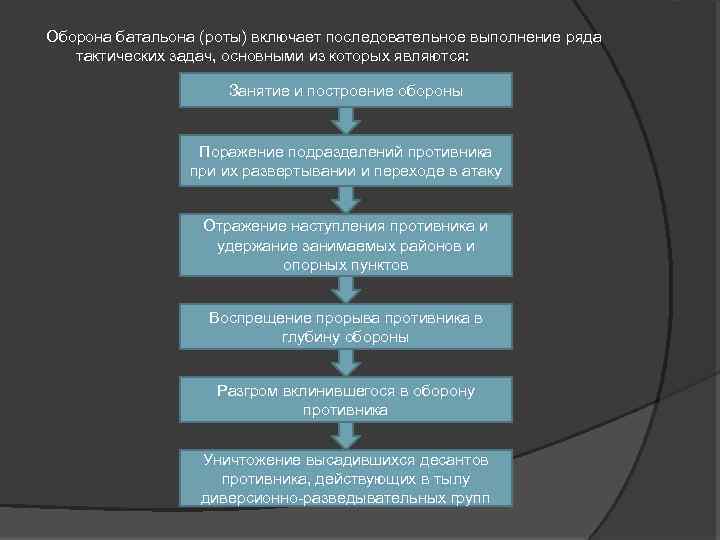 Оборона батальона (роты) включает последовательное выполнение ряда тактических задач, основными из которых являются:

Занятие и построение обороны

Поражение подразделений противника при их развертывании и переходе в атаку

Отражение наступления противника и удержание занимаемых районов и опорных пунктов

Воспрещение прорыва противника в глубину обороны

Разгром вклинившегося в оборону противника

Уничтожение высадившихся десантов противника, действующих в тылу диверсионно-разведывательных групп